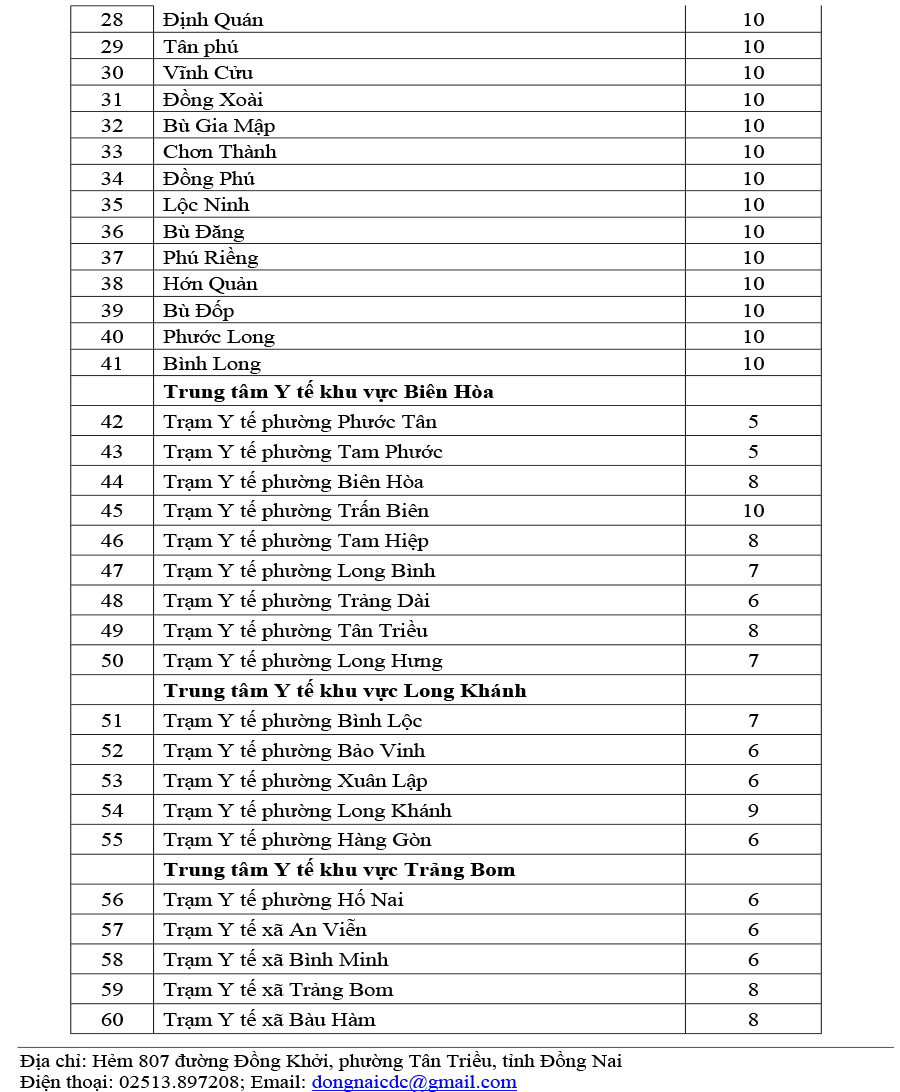 | 28 | Định Quán | 10 |
|---|---|---|
| 29 | Tân phú | 10 |
| 30 | Vĩnh Cửu | 10 |
| 31 | Đồng Xoài | 10 |
| 32 | Bù Gia Mập | 10 |
| 33 | Chơn Thành | 10 |
| 34 | Đồng Phú | 10 |
| 35 | Lộc Ninh | 10 |
| 36 | Bù Đăng | 10 |
| 37 | Phú Riềng | 10 |
| 38 | Hớn Quản | 10 |
| 39 | Bù Đốp | 10 |
| 40 | Phước Long | 10 |
| 41 | Bình Long | 10 |
|  | **Trung tâm Y tế khu vực Biên Hòa** |  |
| 42 | Trạm Y tế phường Phước Tân | 5 |
| 43 | Trạm Y tế phường Tam Phước | 5 |
| 44 | Trạm Y tế phường Biên Hòa | 8 |
| 45 | Trạm Y tế phường Trấn Biên | 10 |
| 46 | Trạm Y tế phường Tam Hiệp | 8 |
| 47 | Trạm Y tế phường Long Bình | 7 |
| 48 | Trạm Y tế phường Trảng Dài | 6 |
| 49 | Trạm Y tế phường Tân Triều | 8 |
| 50 | Trạm Y tế phường Long Hưng | 7 |
|  | **Trung tâm Y tế khu vực Long Khánh** |  |
| 51 | Trạm Y tế phường Bình Lộc | 7 |
| 52 | Trạm Y tế phường Bảo Vinh | 6 |
| 53 | Trạm Y tế phường Xuân Lập | 6 |
| 54 | Trạm Y tế phường Long Khánh | 9 |
| 55 | Trạm Y tế phường Hàng Gòn | 6 |
|  | **Trung tâm Y tế khu vực Trảng Bom** |  |
| 56 | Trạm Y tế phường Hố Nai | 6 |
| 57 | Trạm Y tế xã An Viễn | 6 |
| 58 | Trạm Y tế xã Bình Minh | 6 |
| 59 | Trạm Y tế xã Trảng Bom | 8 |
| 60 | Trạm Y tế xã Bàu Hàm | 8 |

Địa chỉ: Hẻm 807 đường Đồng Khởi, phường Tân Triều, tỉnh Đồng Nai
Điện thoại: 02513.897208; Email: dongnaicdc@gmail.com